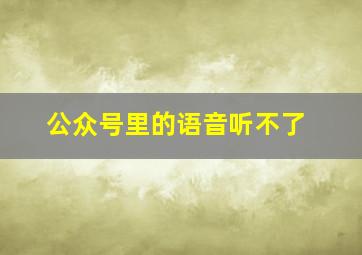 公众号里的语音听不了